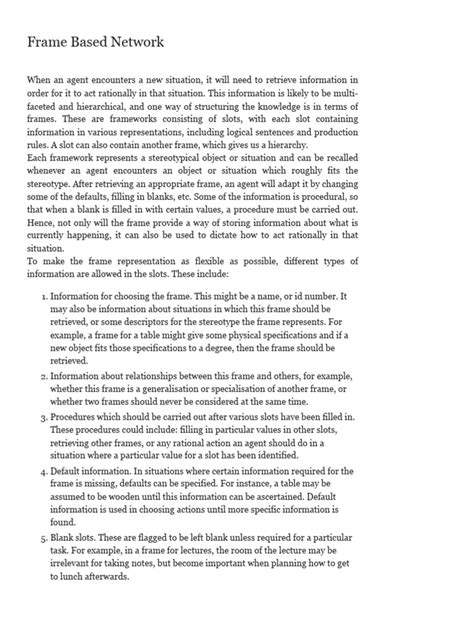 Frame Based Network

When an agent encounters a new situation, it will need to retrieve information in order for it to act rationally in that situation. This information is likely to be multi-faceted and hierarchical, and one way of structuring the knowledge is in terms of frames. These are frameworks consisting of slots, with each slot containing information in various representations, including logical sentences and production rules. A slot can also contain another frame, which gives us a hierarchy.

Each framework represents a stereotypical object or situation and can be recalled whenever an agent encounters an object or situation which roughly fits the stereotype. After retrieving an appropriate frame, an agent will adapt it by changing some of the defaults, filling in blanks, etc. Some of the information is procedural, so that when a blank is filled in with certain values, a procedure must be carried out. Hence, not only will the frame provide a way of storing information about what is currently happening, it can also be used to dictate how to act rationally in that situation.

To make the frame representation as flexible as possible, different types of information are allowed in the slots. These include:

1. Information for choosing the frame. This might be a name, or id number. It may also be information about situations in which this frame should be retrieved, or some descriptors for the stereotype the frame represents. For example, a frame for a table might give some physical specifications and if a new object fits those specifications to a degree, then the frame should be retrieved.

2. Information about relationships between this frame and others, for example, whether this frame is a generalisation or specialisation of another frame, or whether two frames should never be considered at the same time.

3. Procedures which should be carried out after various slots have been filled in. These procedures could include: filling in particular values in other slots, retrieving other frames, or any rational action an agent should do in a situation where a particular value for a slot has been identified.

4. Default information. In situations where certain information required for the frame is missing, defaults can be specified. For instance, a table may be assumed to be wooden until this information can be ascertained. Default information is used in choosing actions until more specific information is found.

5. Blank slots. These are flagged to be left blank unless required for a particular task. For example, in a frame for lectures, the room of the lecture may be irrelevant for taking notes, but become important when planning how to get to lunch afterwards.